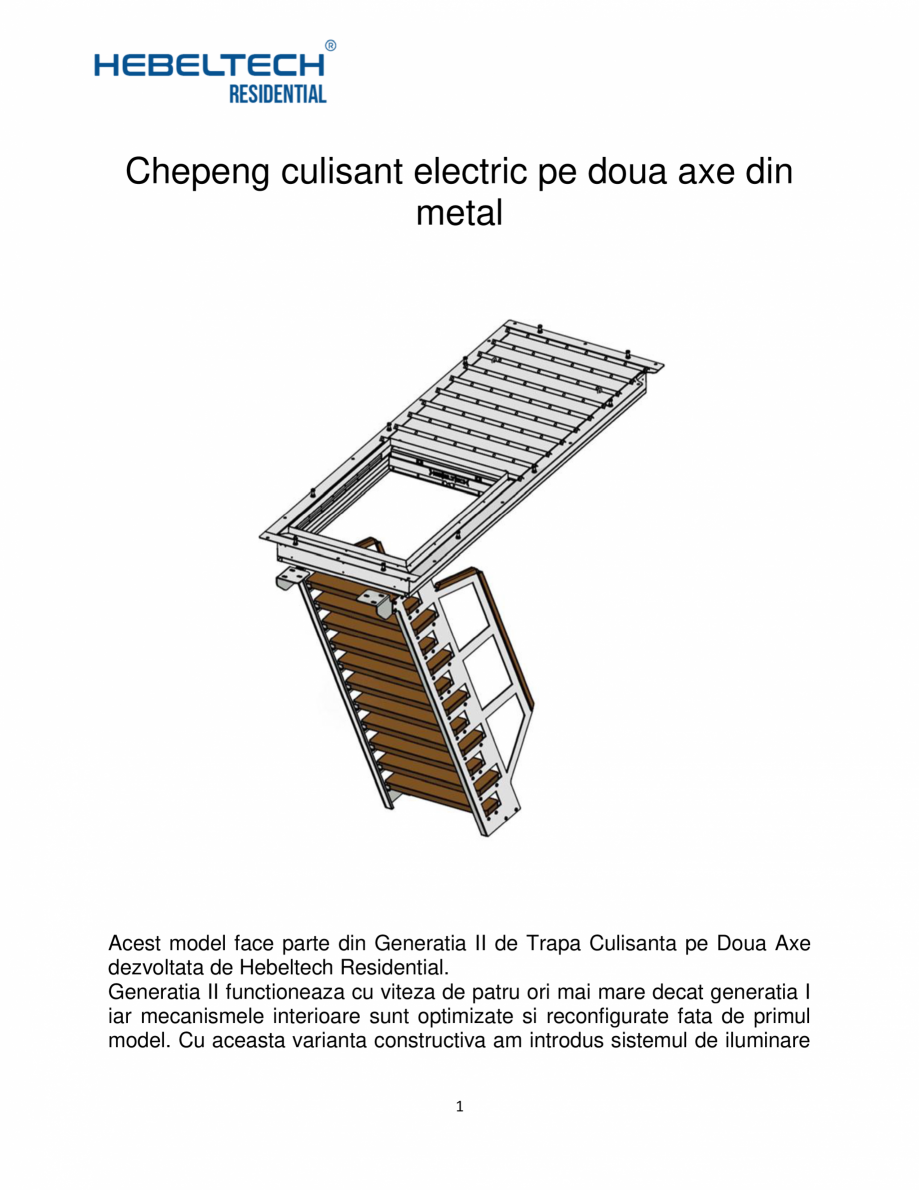 HEBELTECH®
RESIDENTIAL

Chepeng culisant electric pe doua axe din metal

Acest model face parte din Generatia II de Trapa Culisanta pe Doua Axe dezvoltata de Hebeltech Residential.
Generatia II functioneaza cu viteza de patru ori mai mare decat generatia I iar mecanismele interioare sunt optimizate si reconfigurate fata de primul model. Cu aceasta varianta constructiva am introdus sistemul de iluminare

1